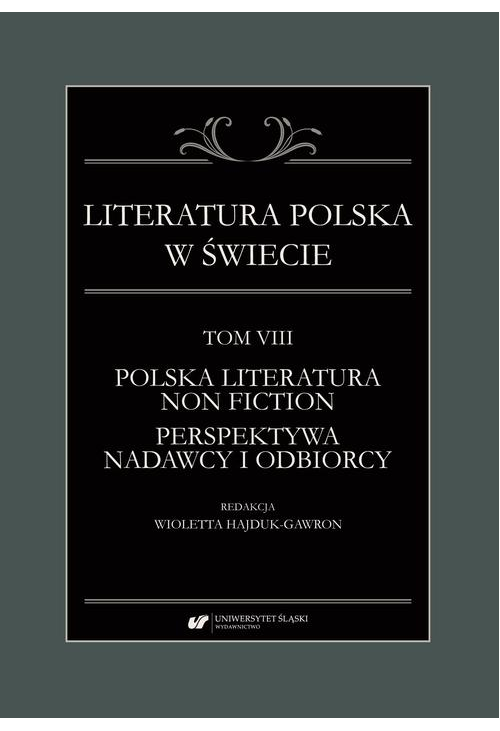 LITERATURA POLSKA W ŚWIECIE

TOM VIII

POLSKA LITERATURA NON FICTION

PERSPEKTYWA NADAWCY I ODBIORCY

REDAKCJA
WIOLETTA HAJDUK-GAWRON

UNIWERSYTET ŚLĄSKI
WYDAWNICTWO